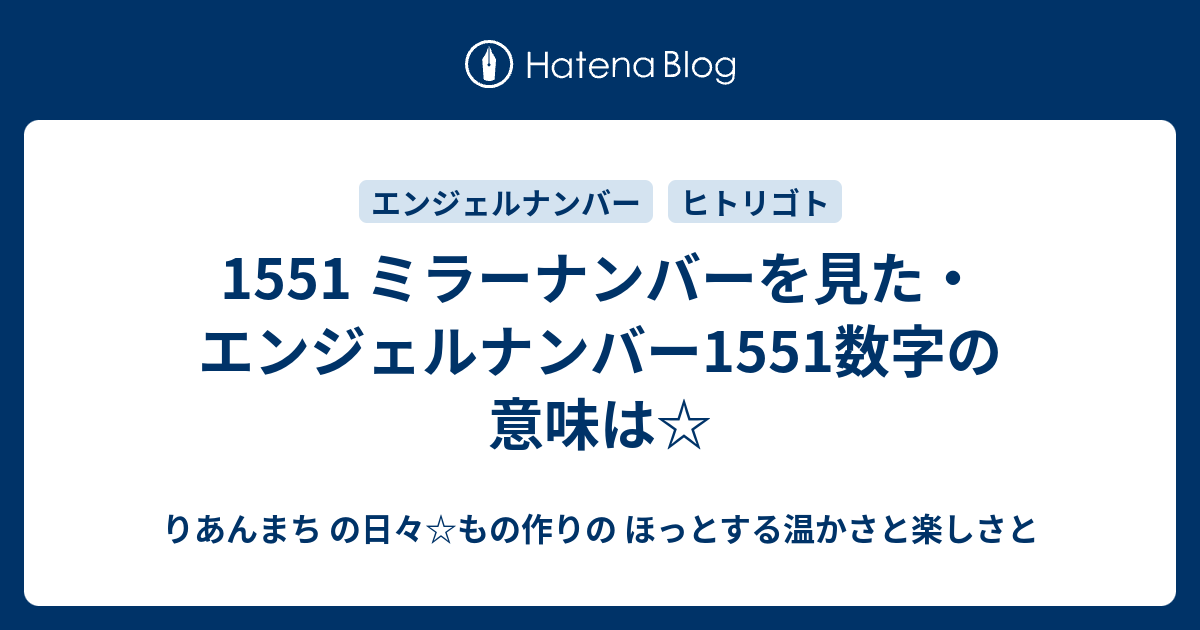 Hatena Blog

エンジェルナンバー

ヒトリゴト

1551 ミラーナンバーを見た・エンジェルナンバー1551数字の意味は☆

りあんまち の日々☆もの作りの ほっとする温かさと楽しさと